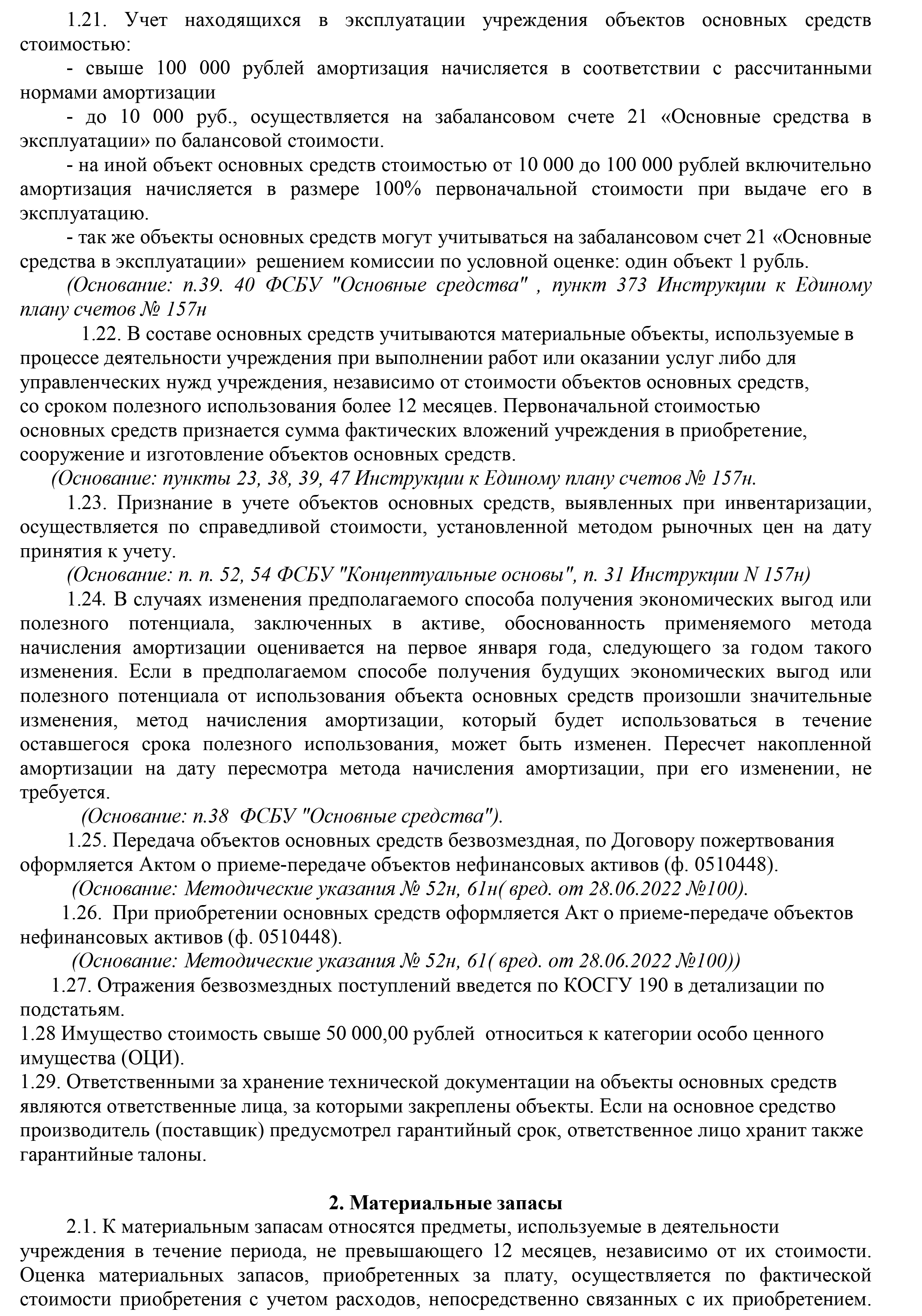 1.21. Учет находящихся в эксплуатации учреждения объектов основных средств стоимостью:

- свыше 100 000 рублей амортизация начисляется в соответствии с рассчитанными нормами амортизации

- до 10 000 руб., осуществляется на забалансовом счете 21 «Основные средства в эксплуатации» по балансовой стоимости.

- на иной объект основных средств стоимостью от 10 000 до 100 000 рублей включительно амортизация начисляется в размере 100% первоначальной стоимости при выдаче его в эксплуатацию.

- так же объекты основных средств могут учитываться на забалансовом счет 21 «Основные средства в эксплуатации» решением комиссии по условной оценке: один объект 1 рубль.

(Основание: п.39. 40 ФСБУ "Основные средства" , пункт 373 Инструкции к Единому плану счетов № 157н

1.22. В составе основных средств учитываются материальные объекты, используемые в процессе деятельности учреждения при выполнении работ или оказании услуг либо для управленческих нужд учреждения, независимо от стоимости объектов основных средств, со сроком полезного использования более 12 месяцев. Первоначальной стоимостью основных средств признается сумма фактических вложений учреждения в приобретение, сооружение и изготовление объектов основных средств.

(Основание: пункты 23, 38, 39, 47 Инструкции к Единому плану счетов № 157н.

1.23. Признание в учете объектов основных средств, выявленных при инвентаризации, осуществляется по справедливой стоимости, установленной методом рыночных цен на дату принятия к учету.

(Основание: п. п. 52, 54 ФСБУ "Концептуальные основы", п. 31 Инструкции N 157н)

1.24. В случаях изменения предполагаемого способа получения экономических выгод или полезного потенциала, заключенных в активе, обоснованность применяемого метода начисления амортизации оценивается на первое января года, следующего за годом такого изменения. Если в предполагаемом способе получения будущих экономических выгод или полезного потенциала от использования объекта основных средств произошли значительные изменения, метод начисления амортизации, который будет использоваться в течение оставшегося срока полезного использования, может быть изменен. Пересчет накопленной амортизации на дату пересмотра метода начисления амортизации, при его изменении, не требуется.

(Основание: п.38 ФСБУ "Основные средства").

1.25. Передача объектов основных средств безвозмездная, по Договору пожертвования оформляется Актом о приеме-передаче объектов нефинансовых активов (ф. 0510448).

(Основание: Методические указания № 52н, 61н( вред. от 28.06.2022 №100).

1.26. При приобретении основных средств оформляется Акт о приеме-передаче объектов нефинансовых активов (ф. 0510448).

(Основание: Методические указания № 52н, 61( вред. от 28.06.2022 №100))

1.27. Отражения безвозмездных поступлений введется по КОСГУ 190 в детализации по подстатьям.

1.28 Имущество стоимость свыше 50 000,00 рублей относиться к категории особо ценного имущества (ОЦИ).

1.29. Ответственными за хранение технической документации на объекты основных средств являются ответственные лица, за которыми закреплены объекты. Если на основное средство производитель (поставщик) предусмотрел гарантийный срок, ответственное лицо хранит также гарантийные талоны.

2. Материальные запасы

2.1. К материальным запасам относятся предметы, используемые в деятельности учреждения в течение периода, не превышающего 12 месяцев, независимо от их стоимости. Оценка материальных запасов, приобретенных за плату, осуществляется по фактической стоимости приобретения с учетом расходов, непосредственно связанных с их приобретением.